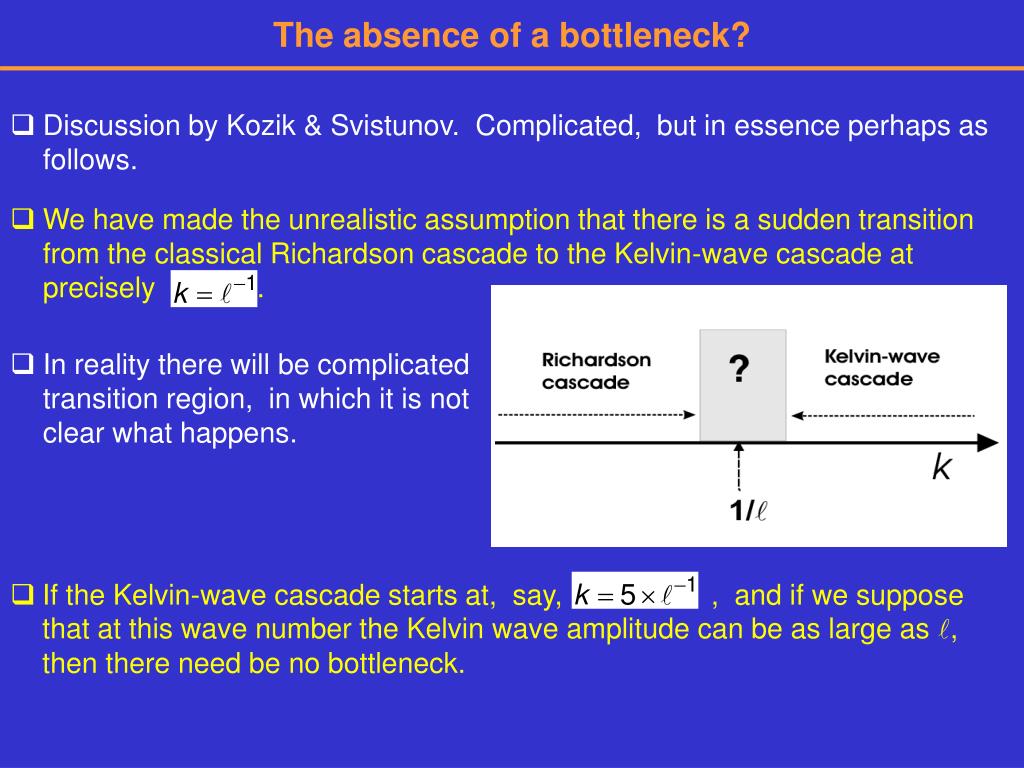 The absence of a bottleneck?

❑ Discussion by Kozik & Svistunov. Complicated, but in essence perhaps as follows.

❑ We have made the unrealistic assumption that there is a sudden transition from the classical Richardson cascade to the Kelvin-wave cascade at precisely $k = \ell^{-1}$.

❑ In reality there will be complicated transition region, in which it is not clear what happens.

Richardson cascade

?

Kelvin-wave cascade

$k$

$1/\ell$

❑ If the Kelvin-wave cascade starts at, say, $k = 5 \times \ell^{-1}$ , and if we suppose that at this wave number the Kelvin wave amplitude can be as large as $\ell$, then there need be no bottleneck.